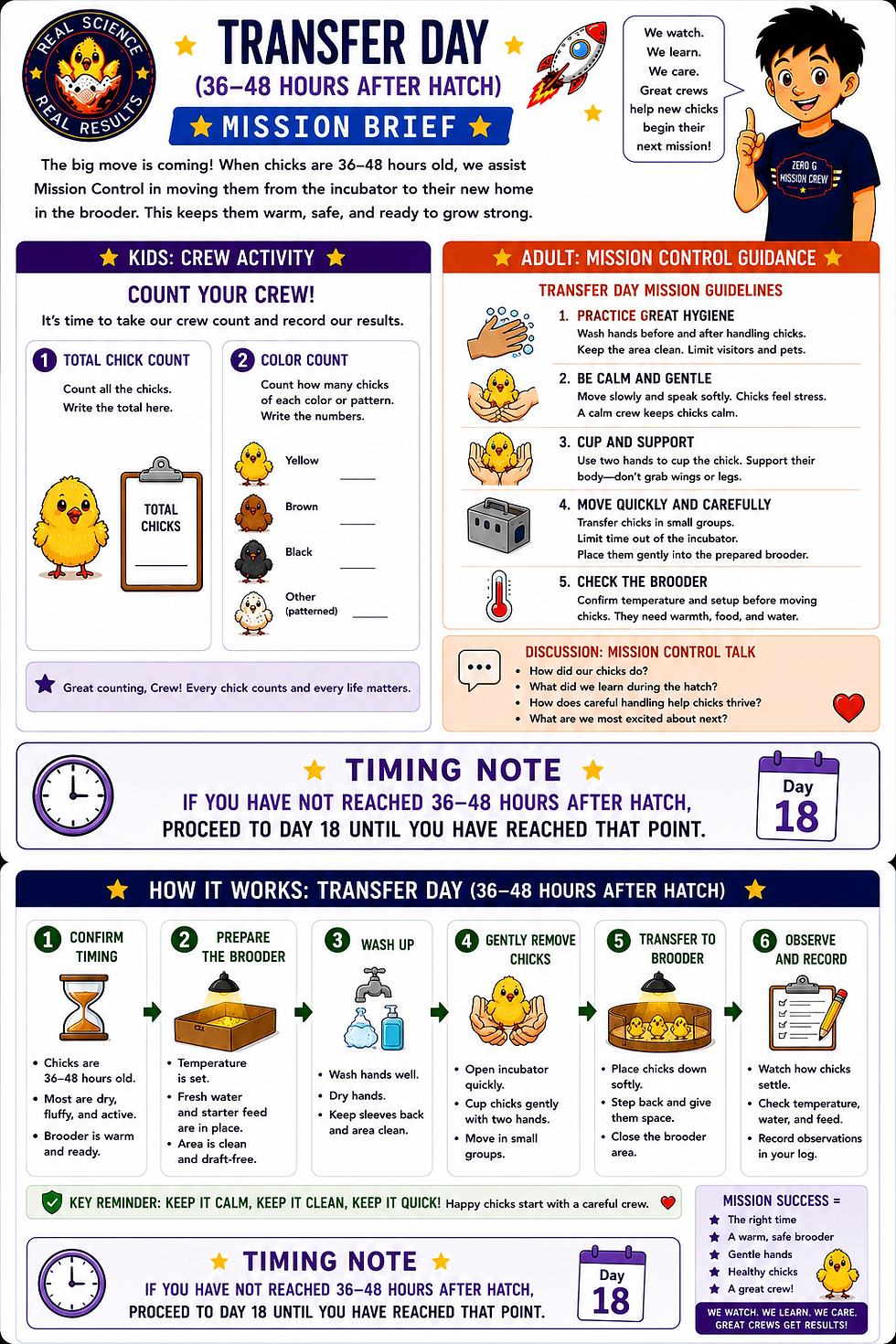 REAL SCIENCE
REAL RESULTS

TRANSFER DAY
(36–48 HOURS AFTER HATCH)
MISSION BRIEF

We watch.
We learn.
We care.
Great crews help new chicks begin their next mission!

ZERO G MISSION CREW

The big move is coming! When chicks are 36–48 hours old, we assist Mission Control in moving them from the incubator to their new home in the brooder. This keeps them warm, safe, and ready to grow strong.

KIDS: CREW ACTIVITY

COUNT YOUR CREW!

It's time to take our crew count and record our results.

1 TOTAL CHICK COUNT
Count all the chicks.
Write the total here.

TOTAL CHICKS ____

2 COLOR COUNT
Count how many chicks of each color or pattern.
Write the numbers.

Yellow ____
Brown ____
Black ____
Other (patterned) ____

Great counting, Crew! Every chick counts and every life matters.

ADULT: MISSION CONTROL GUIDANCE

TRANSFER DAY MISSION GUIDELINES

1. PRACTICE GREAT HYGIENE
Wash hands before and after handling chicks.
Keep the area clean. Limit visitors and pets.

2. BE CALM AND GENTLE
Move slowly and speak softly. Chicks feel stress.
A calm crew keeps chicks calm.

3. CUP AND SUPPORT
Use two hands to cup the chick. Support their body—don't grab wings or legs.

4. MOVE QUICKLY AND CAREFULLY
Transfer chicks in small groups.
Limit time out of the incubator.
Place them gently into the prepared brooder.

5. CHECK THE BROODER
Confirm temperature and setup before moving chicks. They need warmth, food, and water.

DISCUSSION: MISSION CONTROL TALK
• How did our chicks do?
• What did we learn during the hatch?
• How does careful handling help chicks thrive?
• What are we most excited about next?

TIMING NOTE
IF YOU HAVE NOT REACHED 36–48 HOURS AFTER HATCH, PROCEED TO DAY 18 UNTIL YOU HAVE REACHED THAT POINT.

Day 18

HOW IT WORKS: TRANSFER DAY (36–48 HOURS AFTER HATCH)

1 CONFIRM TIMING
• Chicks are 36–48 hours old.
• Most are dry, fluffy, and active.
• Brooder is warm and ready.

2 PREPARE THE BROODER
• Temperature is set.
• Fresh water and starter feed are in place.
• Area is clean and draft-free.

3 WASH UP
• Wash hands well.
• Dry hands.
• Keep sleeves back and area clean.

4 GENTLY REMOVE CHICKS
• Open incubator quickly.
• Cup chicks gently with two hands.
• Move in small groups.

5 TRANSFER TO BROODER
• Place chicks down softly.
• Step back and give them space.
• Close the brooder area.

6 OBSERVE AND RECORD
• Watch how chicks settle.
• Check temperature, water, and feed.
• Record observations in your log.

KEY REMINDER: KEEP IT CALM, KEEP IT CLEAN, KEEP IT QUICK! Happy chicks start with a careful crew.

TIMING NOTE
IF YOU HAVE NOT REACHED 36–48 HOURS AFTER HATCH, PROCEED TO DAY 18 UNTIL YOU HAVE REACHED THAT POINT.

Day 18

MISSION SUCCESS =
The right time
A warm, safe brooder
Gentle hands
Healthy chicks
A great crew!

WE WATCH. WE LEARN. WE CARE. GREAT CREWS GET RESULTS!